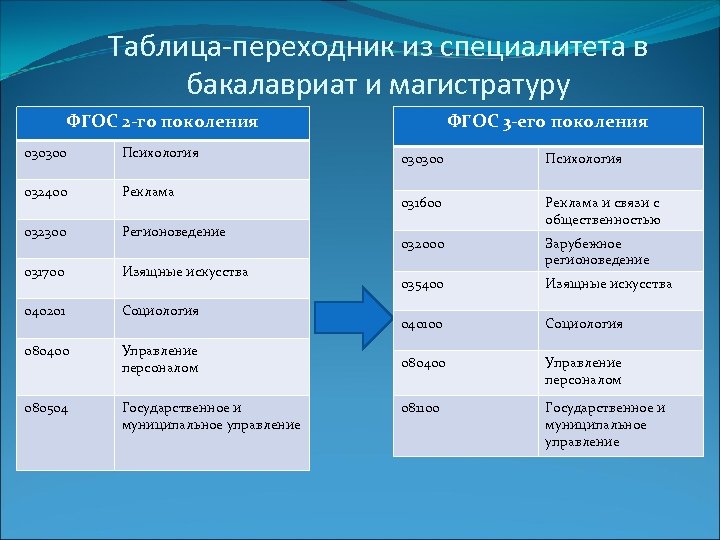 Таблица-переходник из специалитета в бакалавриат и магистратуру

| ФГОС 2-го поколения | |
|---|---|
| 030300 | Психология |
| 032400 | Реклама |
| 032300 | Регионоведение |
| 031700 | Изящные искусства |
| 040201 | Социология |
| 080400 | Управление персоналом |
| 080504 | Государственное и муниципальное управление |

| ФГОС 3-его поколения | |
|---|---|
| 030300 | Психология |
| 031600 | Реклама и связи с общественностью |
| 032000 | Зарубежное регионоведение |
| 035400 | Изящные искусства |
| 040100 | Социология |
| 080400 | Управление персоналом |
| 081100 | Государственное и муниципальное управление |